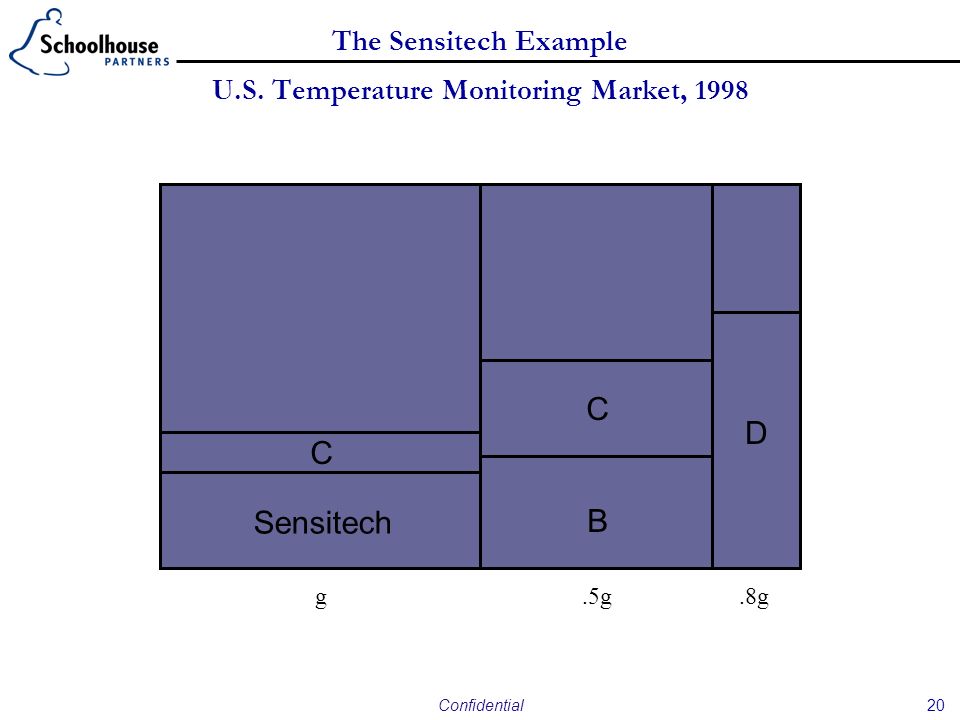 Schoolhouse PARTNERS

The Sensitech Example

U.S. Temperature Monitoring Market, 1998

C

Sensitech

C

B

D

g

.5g

.8g

Confidential

20